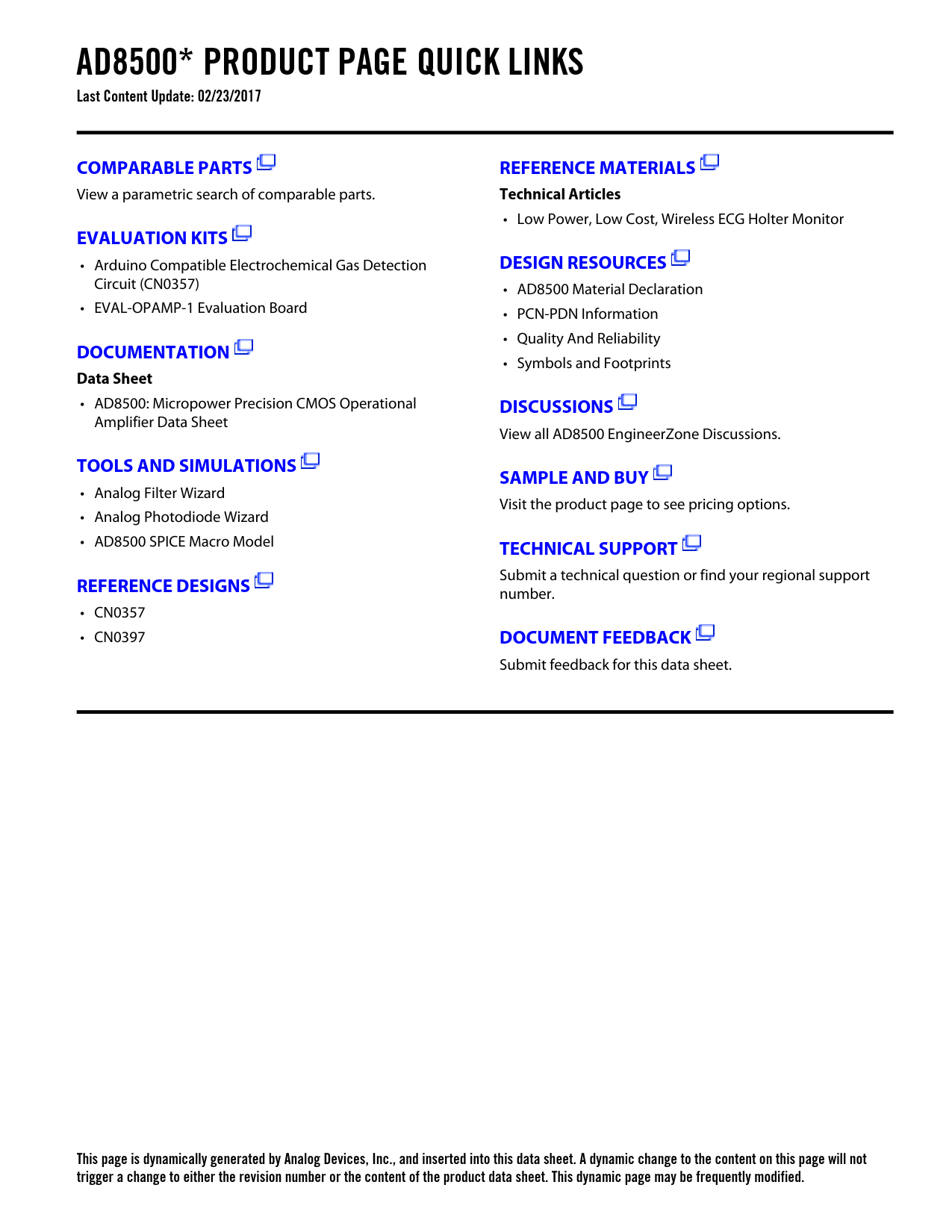 AD8500* PRODUCT PAGE QUICK LINKS
Last Content Update: 02/23/2017

COMPARABLE PARTS
View a parametric search of comparable parts.

EVALUATION KITS
• Arduino Compatible Electrochemical Gas Detection Circuit (CN0357)
• EVAL-OPAMP-1 Evaluation Board

DOCUMENTATION
Data Sheet
• AD8500: Micropower Precision CMOS Operational Amplifier Data Sheet

TOOLS AND SIMULATIONS
• Analog Filter Wizard
• Analog Photodiode Wizard
• AD8500 SPICE Macro Model

REFERENCE DESIGNS
• CN0357
• CN0397

REFERENCE MATERIALS
Technical Articles
• Low Power, Low Cost, Wireless ECG Holter Monitor

DESIGN RESOURCES
• AD8500 Material Declaration
• PCN-PDN Information
• Quality And Reliability
• Symbols and Footprints

DISCUSSIONS
View all AD8500 EngineerZone Discussions.

SAMPLE AND BUY
Visit the product page to see pricing options.

TECHNICAL SUPPORT
Submit a technical question or find your regional support number.

DOCUMENT FEEDBACK
Submit feedback for this data sheet.

This page is dynamically generated by Analog Devices, Inc., and inserted into this data sheet. A dynamic change to the content on this page will not trigger a change to either the revision number or the content of the product data sheet. This dynamic page may be frequently modified.